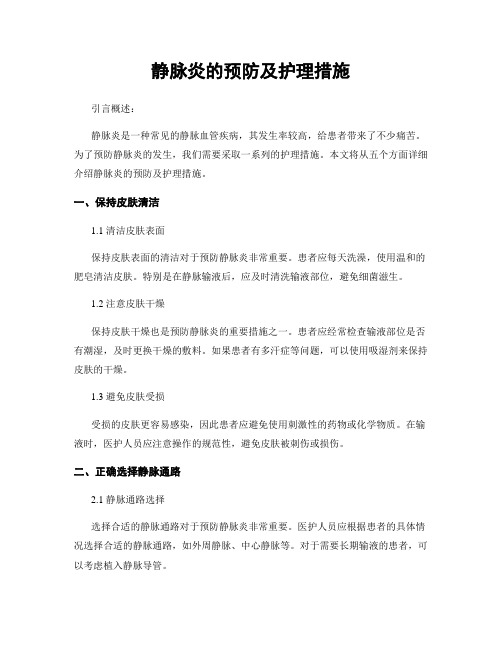 静脉炎的预防及护理措施

引言概述：

静脉炎是一种常见的静脉血管疾病，其发生率较高，给患者带来了不少痛苦。为了预防静脉炎的发生，我们需要采取一系列的护理措施。本文将从五个方面详细介绍静脉炎的预防及护理措施。

一、保持皮肤清洁

1.1 清洁皮肤表面

保持皮肤表面的清洁对于预防静脉炎非常重要。患者应每天洗澡，使用温和的肥皂清洁皮肤。特别是在静脉输液后，应及时清洗输液部位，避免细菌滋生。

1.2 注意皮肤干燥

保持皮肤干燥也是预防静脉炎的重要措施之一。患者应经常检查输液部位是否有潮湿，及时更换干燥的敷料。如果患者有多汗症等问题，可以使用吸湿剂来保持皮肤的干燥。

1.3 避免皮肤受损

受损的皮肤更容易感染，因此患者应避免使用刺激性的药物或化学物质。在输液时，医护人员应注意操作的规范性，避免皮肤被刺伤或损伤。

二、正确选择静脉通路

2.1 静脉通路选择

选择合适的静脉通路对于预防静脉炎非常重要。医护人员应根据患者的具体情况选择合适的静脉通路，如外周静脉、中心静脉等。对于需要长期输液的患者，可以考虑植入静脉导管。